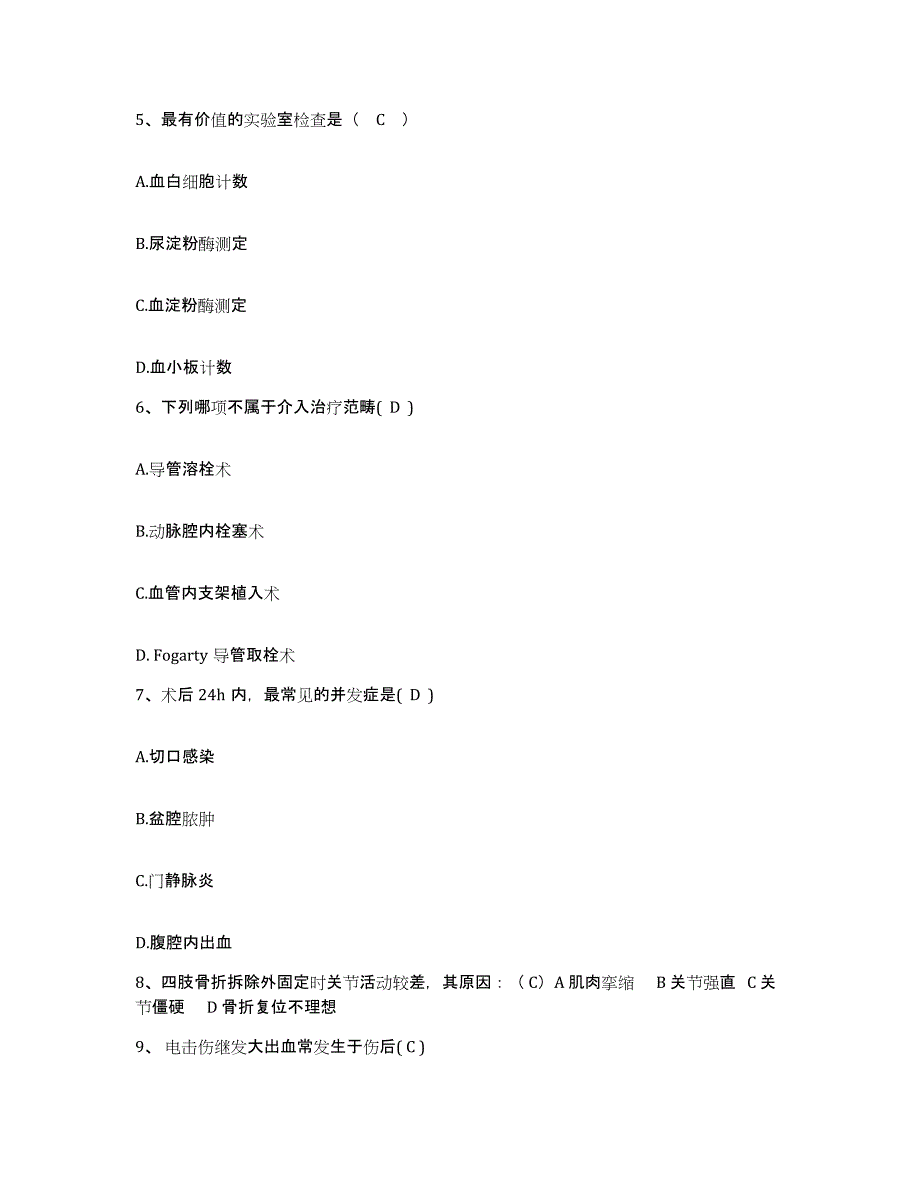 5、最有价值的实验室检查是（ C ）

A.血白细胞计数

B.尿淀粉酶测定

C.血淀粉酶测定

D.血小板计数

6、下列哪项不属于介入治疗范畴( D )

A.导管溶栓术

B.动脉腔内栓塞术

C.血管内支架植入术

D. Fogarty 导管取栓术

7、术后 24h 内，最常见的并发症是( D )

A.切口感染

B.盆腔脓肿

C.门静脉炎

D.腹腔内出血

8、四肢骨折拆除外固定时关节活动较差，其原因：（C）A 肌肉挛缩 B 关节强直 C 关节僵硬 D 骨折复位不理想

9、 电击伤继发大出血常发生于伤后( C )